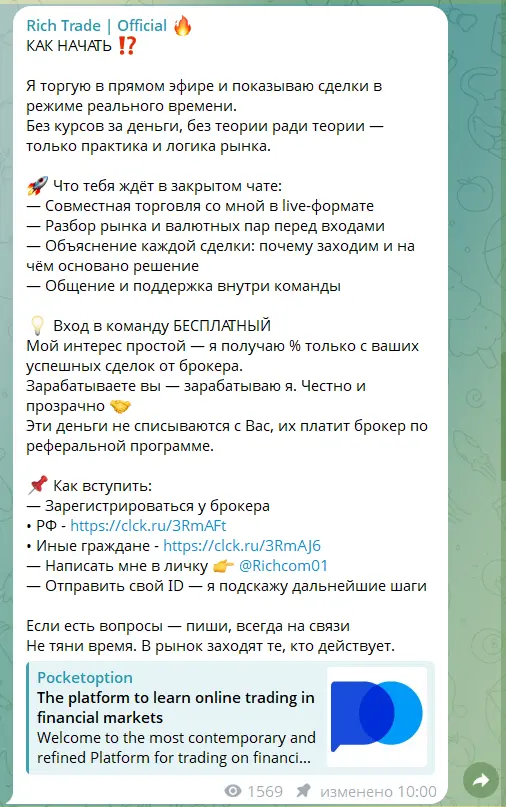 Rich Trade | Official 🔥
КАК НАЧАТЬ ⁉️

Я торгую в прямом эфире и показываю сделки в режиме реального времени.
Без курсов за деньги, без теории ради теории — только практика и логика рынка.

🚀 Что тебя ждёт в закрытом чате:
— Совместная торговля со мной в live-формате
— Разбор рынка и валютных пар перед входами
— Объяснение каждой сделки: почему заходим и на чём основано решение
— Общение и поддержка внутри команды

💡 Вход в команду БЕСПЛАТНЫЙ
Мой интерес простой — я получаю % только с ваших успешных сделок от брокера.
Зарабатываете вы — зарабатываю я. Честно и прозрачно 🤝
Эти деньги не списываются с Вас, их платит брокер по реферальной программе.

📌 Как вступить:
— Зарегистрироваться у брокера
• РФ - https://clck.ru/3RmAFt
• Иные граждане - https://clck.ru/3RmAJ6
— Написать мне в личку 👉 @Richcom01
— Отправить свой ID — я подскажу дальнейшие шаги

Если есть вопросы — пиши, всегда на связи
Не тяни время. В рынок заходят те, кто действует.

Pocketoption
The platform to learn online trading in financial markets
Welcome to the most contemporary and refined Platform for trading on financi...

1569 изменено 10:00